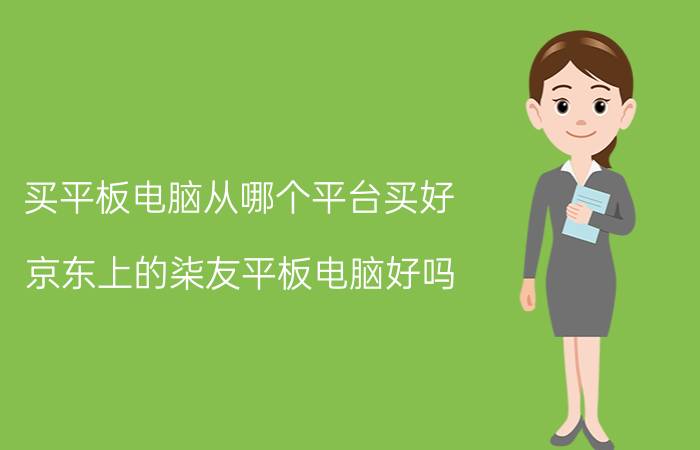 买平板电脑从哪个平台买好

京东上的柒友平板电脑好吗